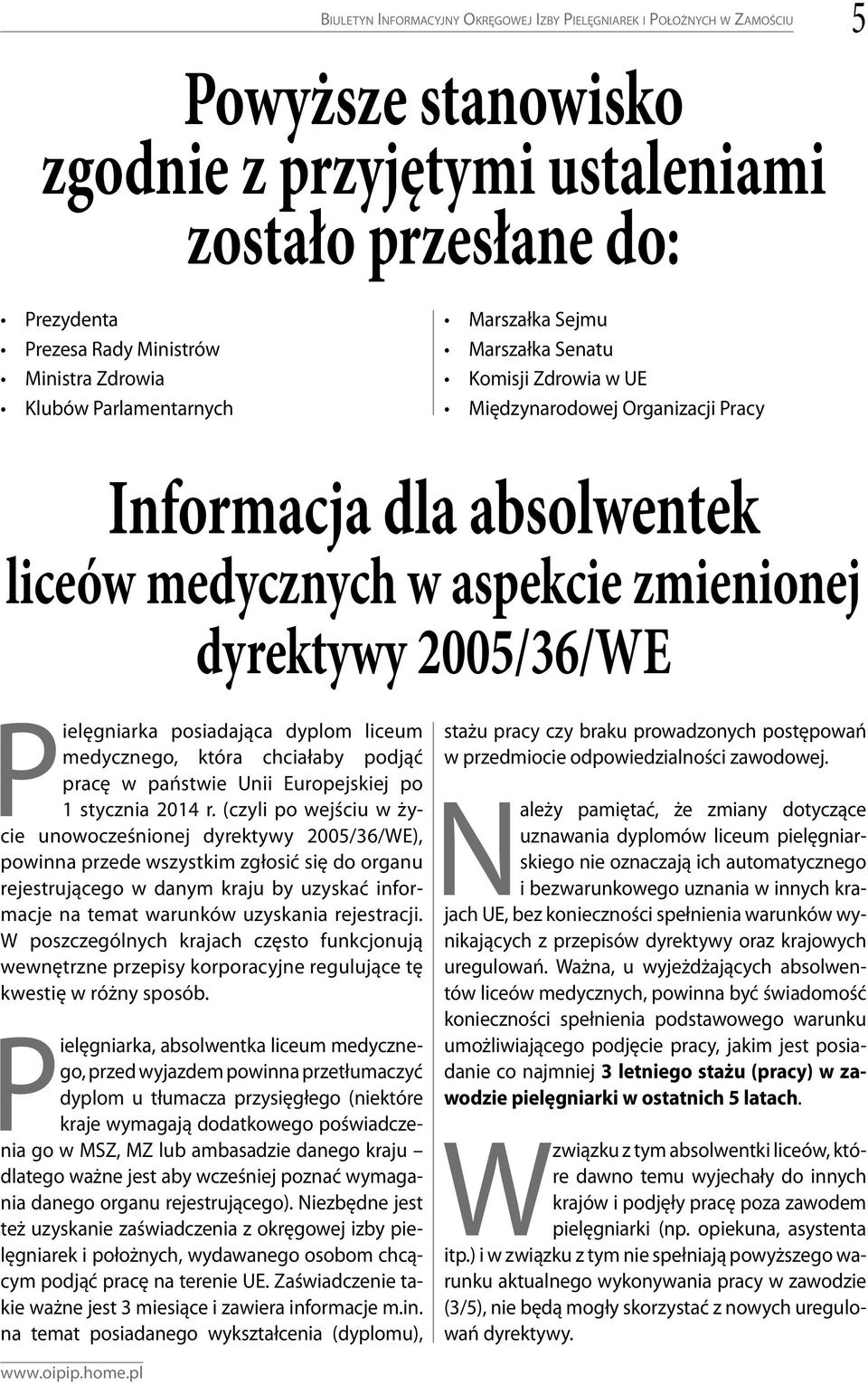 Biuletyn Informacyjny Okręgowej Izby Pielęgniarek i Położnych w Zamościu 5

Powyższe stanowisko zgodnie z przyjętymi ustaleniami zostało przesłane do:

• Prezydenta
• Prezesa Rady Ministrów
• Ministra Zdrowia
• Klubów Parlamentarnych

• Marszałka Sejmu
• Marszałka Senatu
• Komisji Zdrowia w UE
• Międzynarodowej Organizacji Pracy

Informacja dla absolwentek liceów medycznych w aspekcie zmienionej dyrektywy 2005/36/WE

Pielęgniarka posiadająca dyplom liceum medycznego, która chciałaby podjąć pracę w państwie Unii Europejskiej po 1 stycznia 2014 r. (czyli po wejściu w życie unowocześnionej dyrektywy 2005/36/WE), powinna przede wszystkim zgłosić się do organu rejestrującego w danym kraju by uzyskać informacje na temat warunków uzyskania rejestracji. W poszczególnych krajach często funkcjonują wewnętrzne przepisy korporacyjne regulujące tę kwestię w różny sposób.

Pielęgniarka, absolwentka liceum medycznego, przed wyjazdem powinna przetłumaczyć dyplom u tłumacza przysięgłego (niektóre kraje wymagają dodatkowego poświadczenia go w MSZ, MZ lub ambasadzie danego kraju – dlatego ważne jest aby wcześniej poznać wymagania danego organu rejestrującego). Niezbędne jest też uzyskanie zaświadczenia z okręgowej izby pielęgniarek i położnych, wydawanego osobom chcącym podjąć pracę na terenie UE. Zaświadczenie takie ważne jest 3 miesiące i zawiera informacje m.in. na temat posiadanego wykształcenia (dyplomu), stażu pracy czy braku prowadzonych postępowań w przedmiocie odpowiedzialności zawodowej.

Należy pamiętać, że zmiany dotyczące uznawania dyplomów liceum pielęgniarskiego nie oznaczają ich automatycznego i bezwarunkowego uznania w innych krajach UE, bez konieczności spełnienia warunków wynikających z przepisów dyrektywy oraz krajowych uregulowań. Ważna, u wyjeżdżających absolwentów liceów medycznych, powinna być świadomość konieczności spełnienia podstawowego warunku umożliwiającego podjęcie pracy, jakim jest posiadanie co najmniej 3 letniego stażu (pracy) w zawodzie pielęgniarki w ostatnich 5 latach.

W związku z tym absolwentki liceów, które dawno temu wyjechały do innych krajów i podjęły pracę poza zawodem pielęgniarki (np. opiekuna, asystenta itp.) i w związku z tym nie spełniają powyższego warunku aktualnego wykonywania pracy w zawodzie (3/5), nie będą mogły skorzystać z nowych uregulowań dyrektywy.

www.oipip.home.pl